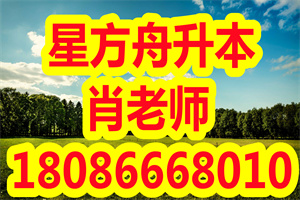 星方舟升本
肖老师
18086668010